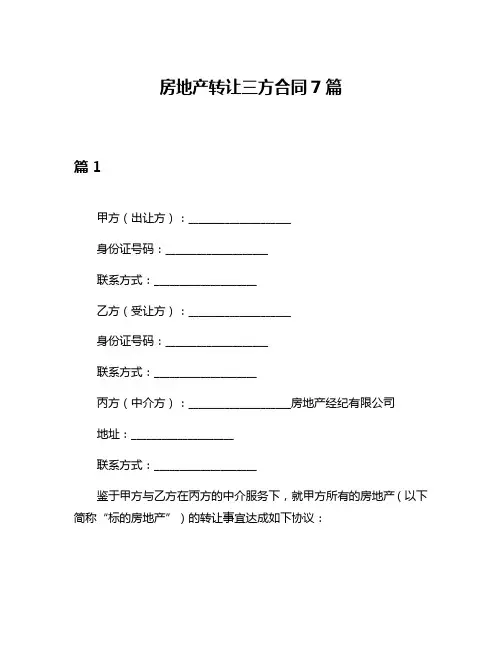 房地产转让三方合同7篇

篇1

甲方（出让方）：__________________

身份证号码：__________________

联系方式：__________________

乙方（受让方）：__________________

身份证号码：__________________

联系方式：__________________

丙方（中介方）：__________________房地产经纪有限公司

地址：__________________

联系方式：__________________

鉴于甲方与乙方在丙方的中介服务下，就甲方所有的房地产（以下简称“标的房地产”）的转让事宜达成如下协议：